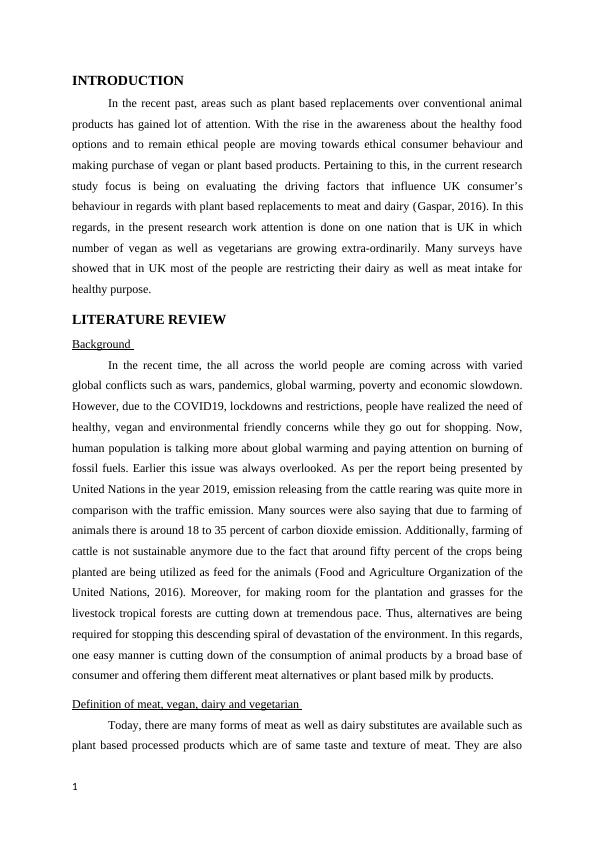 INTRODUCTION

In the recent past, areas such as plant based replacements over conventional animal products has gained lot of attention. With the rise in the awareness about the healthy food options and to remain ethical people are moving towards ethical consumer behaviour and making purchase of vegan or plant based products. Pertaining to this, in the current research study focus is being on evaluating the driving factors that influence UK consumer's behaviour in regards with plant based replacements to meat and dairy (Gaspar, 2016). In this regards, in the present research work attention is done on one nation that is UK in which number of vegan as well as vegetarians are growing extra-ordinarily. Many surveys have showed that in UK most of the people are restricting their dairy as well as meat intake for healthy purpose.

LITERATURE REVIEW

Background

In the recent time, the all across the world people are coming across with varied global conflicts such as wars, pandemics, global warming, poverty and economic slowdown. However, due to the COVID19, lockdowns and restrictions, people have realized the need of healthy, vegan and environmental friendly concerns while they go out for shopping. Now, human population is talking more about global warming and paying attention on burning of fossil fuels. Earlier this issue was always overlooked. As per the report being presented by United Nations in the year 2019, emission releasing from the cattle rearing was quite more in comparison with the traffic emission. Many sources were also saying that due to farming of animals there is around 18 to 35 percent of carbon dioxide emission. Additionally, farming of cattle is not sustainable anymore due to the fact that around fifty percent of the crops being planted are being utilized as feed for the animals (Food and Agriculture Organization of the United Nations, 2016). Moreover, for making room for the plantation and grasses for the livestock tropical forests are cutting down at tremendous pace. Thus, alternatives are being required for stopping this descending spiral of devastation of the environment. In this regards, one easy manner is cutting down of the consumption of animal products by a broad base of consumer and offering them different meat alternatives or plant based milk by products.

Definition of meat, vegan, dairy and vegetarian

Today, there are many forms of meat as well as dairy substitutes are available such as plant based processed products which are of same taste and texture of meat. They are also

1